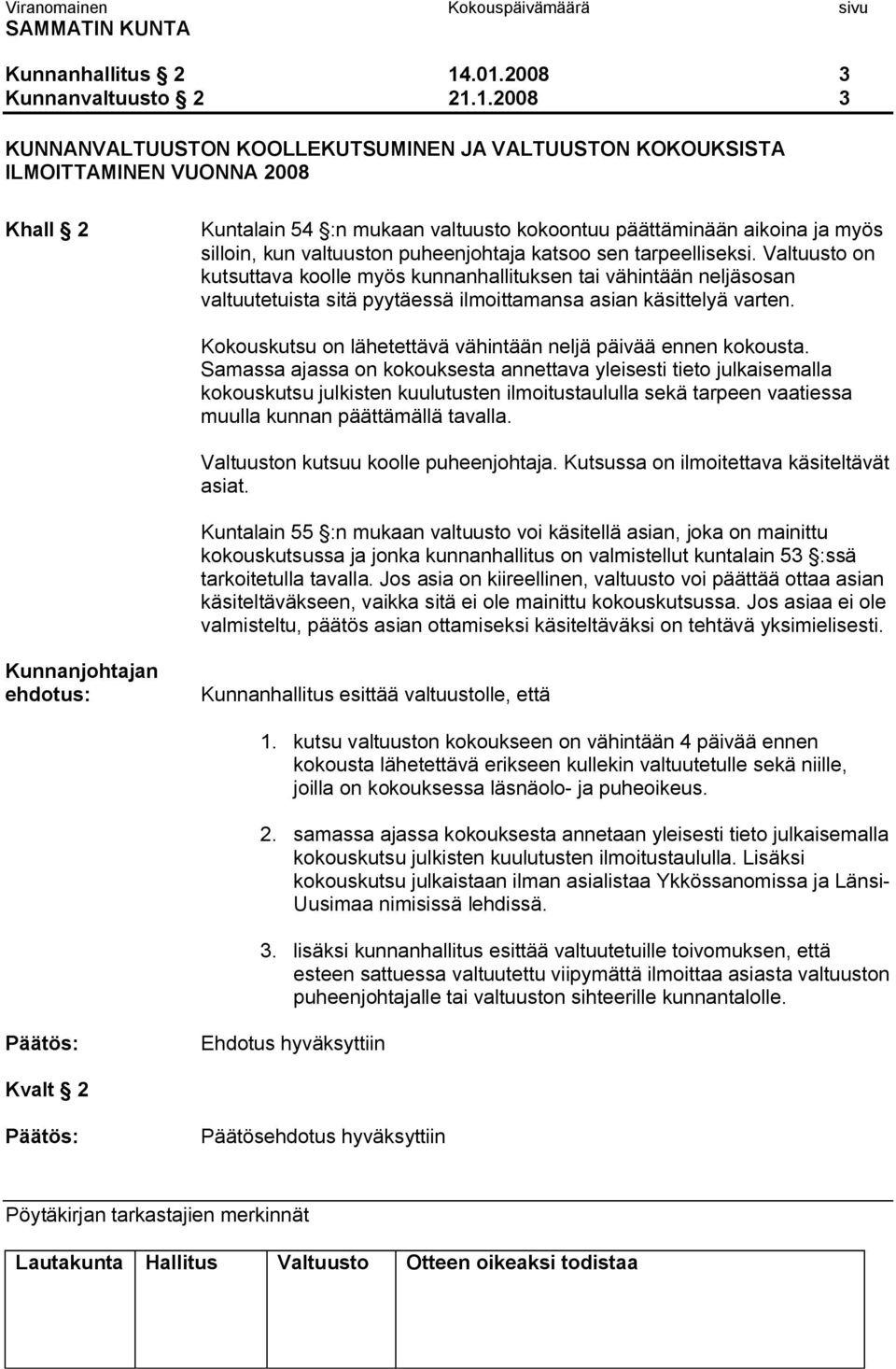 Viranomainen Kokouspäivämäärä sivu
SAMMATIN KUNTA

Kunnanhallitus § 2 14.01.2008 3
Kunnanvaltuusto § 2 21.1.2008 3

KUNNANVALTUUSTON KOOLLEKUTSUMINEN JA VALTUUSTON KOKOUKSISTA ILMOITTAMINEN VUONNA 2008

Khall § 2

Kuntalain 54 §:n mukaan valtuusto kokoontuu päättäminään aikoina ja myös silloin, kun valtuuston puheenjohtaja katsoo sen tarpeelliseksi. Valtuusto on kutsuttava koolle myös kunnanhallituksen tai vähintään neljäsosan valtuutetuista sitä pyytäessä ilmoittamansa asian käsittelyä varten.

Kokouskutsu on lähetettävä vähintään neljä päivää ennen kokousta. Samassa ajassa on kokouksesta annettava yleisesti tieto julkaisemalla kokouskutsu julkisten kuulutusten ilmoitustaululla sekä tarpeen vaatiessa muulla kunnan päättämällä tavalla.

Valtuuston kutsuu koolle puheenjohtaja. Kutsussa on ilmoitettava käsiteltävät asiat.

Kuntalain 55 §:n mukaan valtuusto voi käsitellä asian, joka on mainittu kokouskutsussa ja jonka kunnanhallitus on valmistellut kuntalain 53 §:ssä tarkoitetulla tavalla. Jos asia on kiireellinen, valtuusto voi päättää ottaa asian käsiteltäväkseen, vaikka sitä ei ole mainittu kokouskutsussa. Jos asiaa ei ole valmisteltu, päätös asian ottamiseksi käsiteltäväksi on tehtävä yksimielisesti.

Kunnanjohtajan ehdotus:

Kunnanhallitus esittää valtuustolle, että

1. kutsu valtuuston kokoukseen on vähintään 4 päivää ennen kokousta lähetettävä erikseen kullekin valtuutetulle sekä niille, joilla on kokouksessa läsnäolo- ja puheoikeus.

2. samassa ajassa kokouksesta annetaan yleisesti tieto julkaisemalla kokouskutsu julkisten kuulutusten ilmoitustaululla. Lisäksi kokouskutsu julkaistaan ilman asialistaa Ykkössanomissa ja Länsi-Uusimaa nimisissä lehdissä.

3. lisäksi kunnanhallitus esittää valtuutetuille toivomuksen, että esteen sattuessa valtuutettu viipymättä ilmoittaa asiasta valtuuston puheenjohtajalle tai valtuuston sihteerille kunnantalolle.

Päätös:

Ehdotus hyväksyttiin

Kvalt § 2

Päätös:

Päätösehdotus hyväksyttiin

Pöytäkirjan tarkastajien merkinnät

| Lautakunta | Hallitus | Valtuusto | Otteen oikeaksi todistaa |
|---|---|---|---|